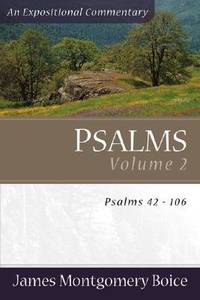 An Expositional Commentary

PSALMS
Volume 2

Psalms 42 - 106

James Montgomery Boice